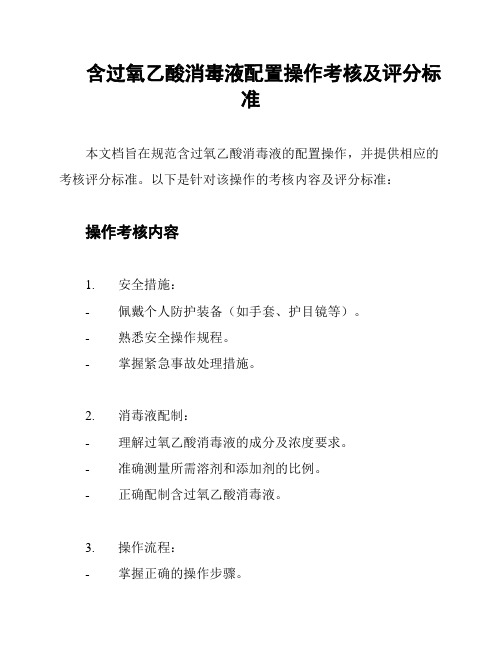 含过氧乙酸消毒液配置操作考核及评分标准

本文档旨在规范含过氧乙酸消毒液的配置操作，并提供相应的考核评分标准。以下是针对该操作的考核内容及评分标准：

操作考核内容

1. 安全措施：
- 佩戴个人防护装备（如手套、护目镜等）。
- 熟悉安全操作规程。
- 掌握紧急事故处理措施。

2. 消毒液配制：
- 理解过氧乙酸消毒液的成分及浓度要求。
- 准确测量所需溶剂和添加剂的比例。
- 正确配制含过氧乙酸消毒液。

3. 操作流程：
- 掌握正确的操作步骤。